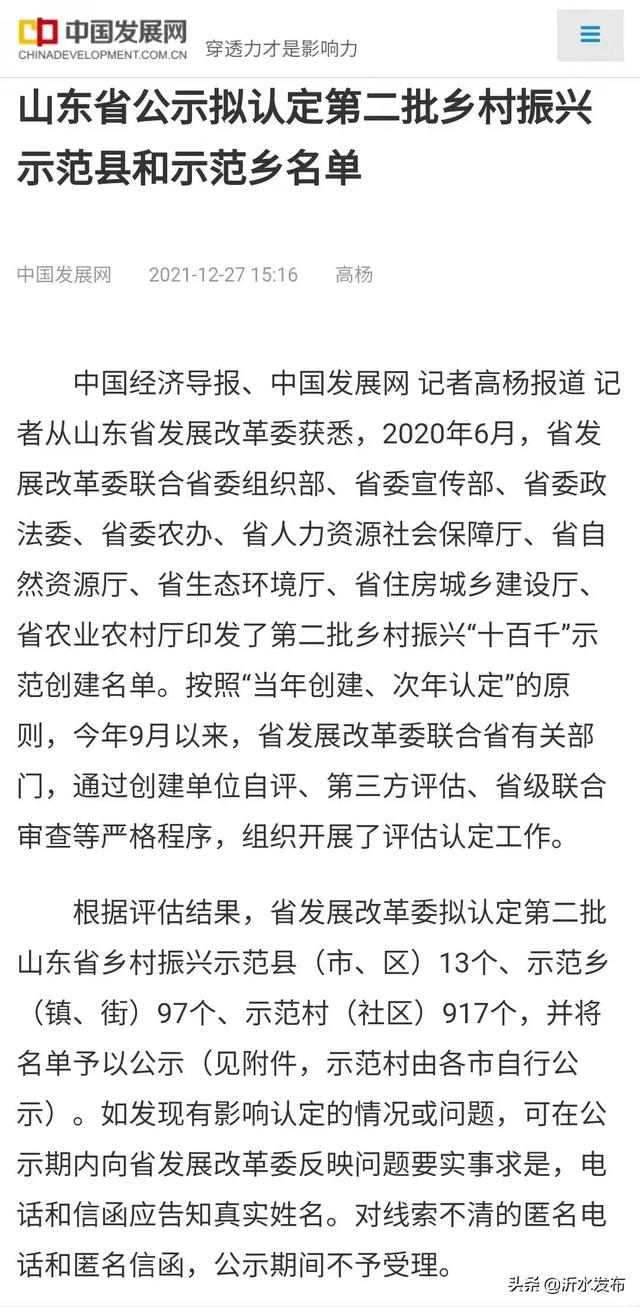 中国发展网
CHINADEVELOPMENT.COM.CN
穿透力才是影响力

山东省公示拟认定第二批乡村振兴示范县和示范乡名单

中国发展网 2021-12-27 15:16 高杨

中国经济导报、中国发展网 记者高杨报道 记者从山东省发展改革委获悉，2020年6月，省发展改革委联合省委组织部、省委宣传部、省委政法委、省委农办、省人力资源社会保障厅、省自然资源厅、省生态环境厅、省住房城乡建设厅、省农业农村厅印发了第二批乡村振兴“十百千”示范创建名单。按照“当年创建、次年认定”的原则，今年9月以来，省发展改革委联合省有关部门，通过创建单位自评、第三方评估、省级联合审查等严格程序，组织开展了评估认定工作。

根据评估结果，省发展改革委拟认定第二批山东省乡村振兴示范县（市、区）13个、示范乡（镇、街）97个、示范村（社区）917个，并将名单予以公示（见附件，示范村由各市自行公示）。如发现有影响认定的情况或问题，可在公示期内向省发展改革委反映问题要实事求是，电话和信函应告知真实姓名。对线索不清的匿名电话和匿名信函，公示期间不予受理。

头条 @沂水发布